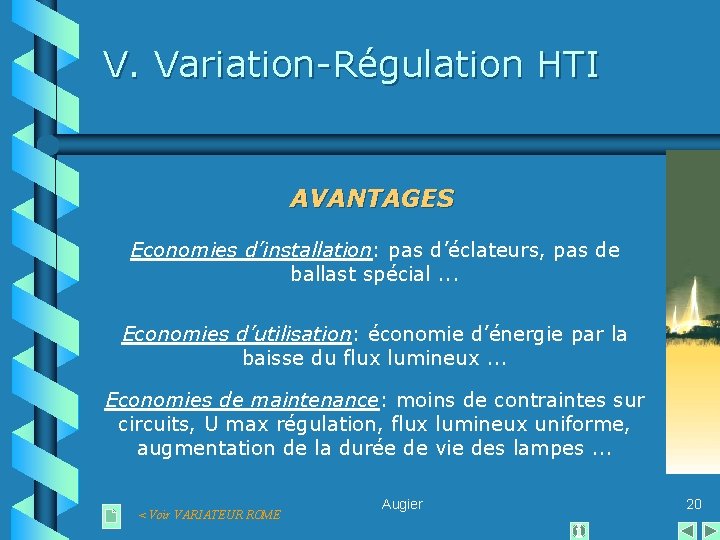 V. Variation-Régulation HTI

AVANTAGES

Economies d'installation: pas d'éclateurs, pas de ballast spécial ...

Economies d'utilisation: économie d'énergie par la baisse du flux lumineux ...

Economies de maintenance: moins de contraintes sur circuits, U max régulation, flux lumineux uniforme, augmentation de la durée de vie des lampes ...

< Voir VARIATEUR ROME

Augier

20